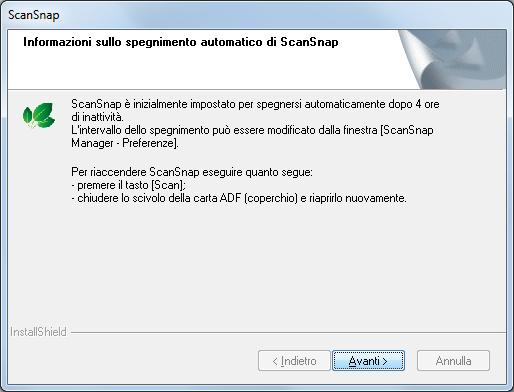 ScanSnap

Informazioni sullo spegnimento automatico di ScanSnap

ScanSnap è inizialmente impostato per spegnersi automaticamente dopo 4 ore di inattività.
L'intervallo dello spegnimento può essere modificato dalla finestra [ScanSnap Manager - Preferenze].

Per riaccendere ScanSnap eseguire quanto segue:
- premere il tasto [Scan];
- chiudere lo scivolo della carta ADF (coperchio) e riaprirlo nuovamente.

InstallShield

< Indietro
Avanti >
Annulla